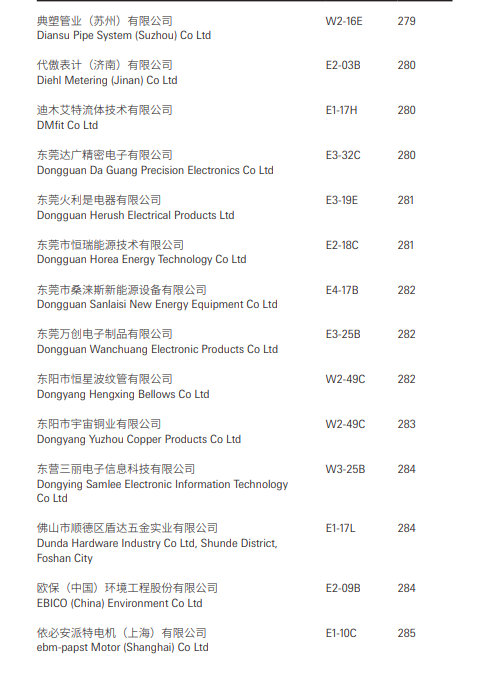 典塑管业（苏州）有限公司
Diansu Pipe System (Suzhou) Co Ltd
W2-16E
279

代傲表计（济南）有限公司
Diehl Metering (Jinan) Co Ltd
E2-03B
280

迪木艾特流体技术有限公司
DMfit Co Ltd
E1-17H
280

东莞达广精密电子有限公司
Dongguan Da Guang Precision Electronics Co Ltd
E3-32C
280

东莞火利是电器有限公司
Dongguan Herush Electrical Products Ltd
E3-19E
281

东莞市恒瑞能源技术有限公司
Dongguan Horea Energy Technology Co Ltd
E2-18C
281

东莞市桑涞斯新能源设备有限公司
Dongguan Sanlaisi New Energy Equipment Co Ltd
E4-17B
282

东莞万创电子制品有限公司
Dongguan Wanchuang Electronic Products Co Ltd
E3-25B
282

东阳市恒星波纹管有限公司
Dongyang Hengxing Bellows Co Ltd
W2-49C
282

东阳市宇宙铜业有限公司
Dongyang Yuzhou Copper Products Co Ltd
W2-49C
283

东营三丽电子信息科技有限公司
Dongying Samlee Electronic Information Technology Co Ltd
W3-25B
284

佛山市顺德区盾达五金实业有限公司
Dunda Hardware Industry Co Ltd, Shunde District, Foshan City
E1-17L
284

欧保（中国）环境工程股份有限公司
EBICO (China) Environment Co Ltd
E2-09B
284

依必安派特电机（上海）有限公司
ebm-papst Motor (Shanghai) Co Ltd
E1-10C
285